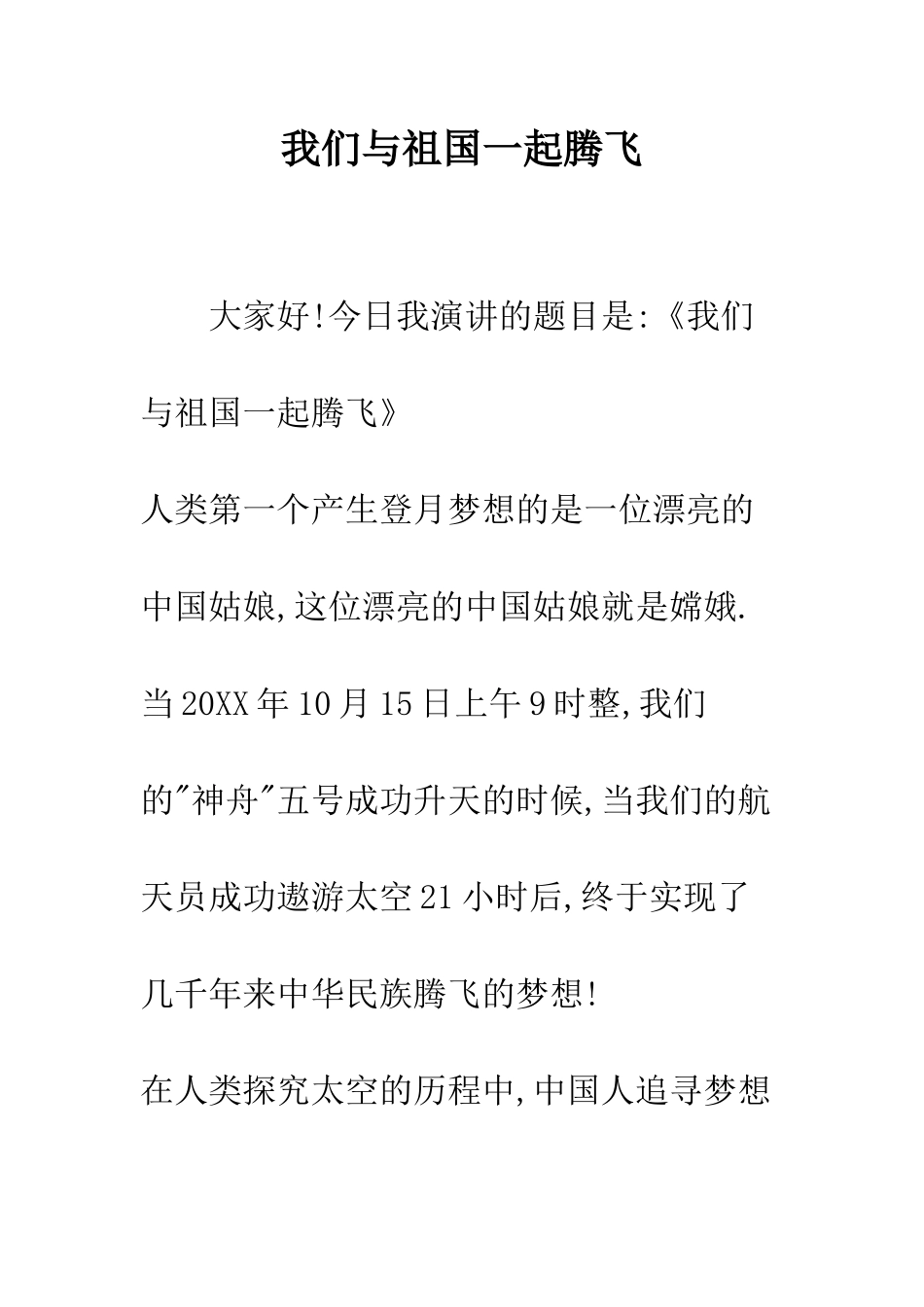 我们与祖国一起腾飞

大家好!今日我演讲的题目是:《我们与祖国一起腾飞》

人类第一个产生登月梦想的是一位漂亮的中国姑娘,这位漂亮的中国姑娘就是嫦娥.

当20XX年10月15日上午9时整,我们的"神舟"五号成功升天的时候,当我们的航天员成功遨游太空21小时后,终于实现了几千年来中华民族腾飞的梦想!

在人类探究太空的历程中,中国人追寻梦想